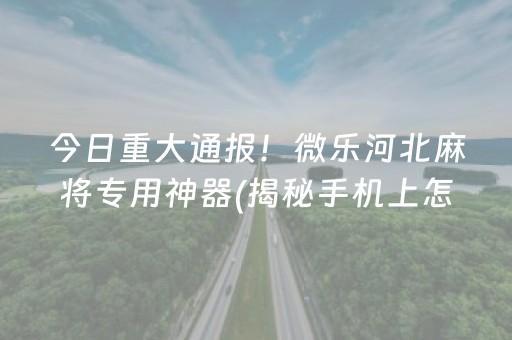 今日重大通报！微乐河北麻将专用神器(揭秘手机上怎